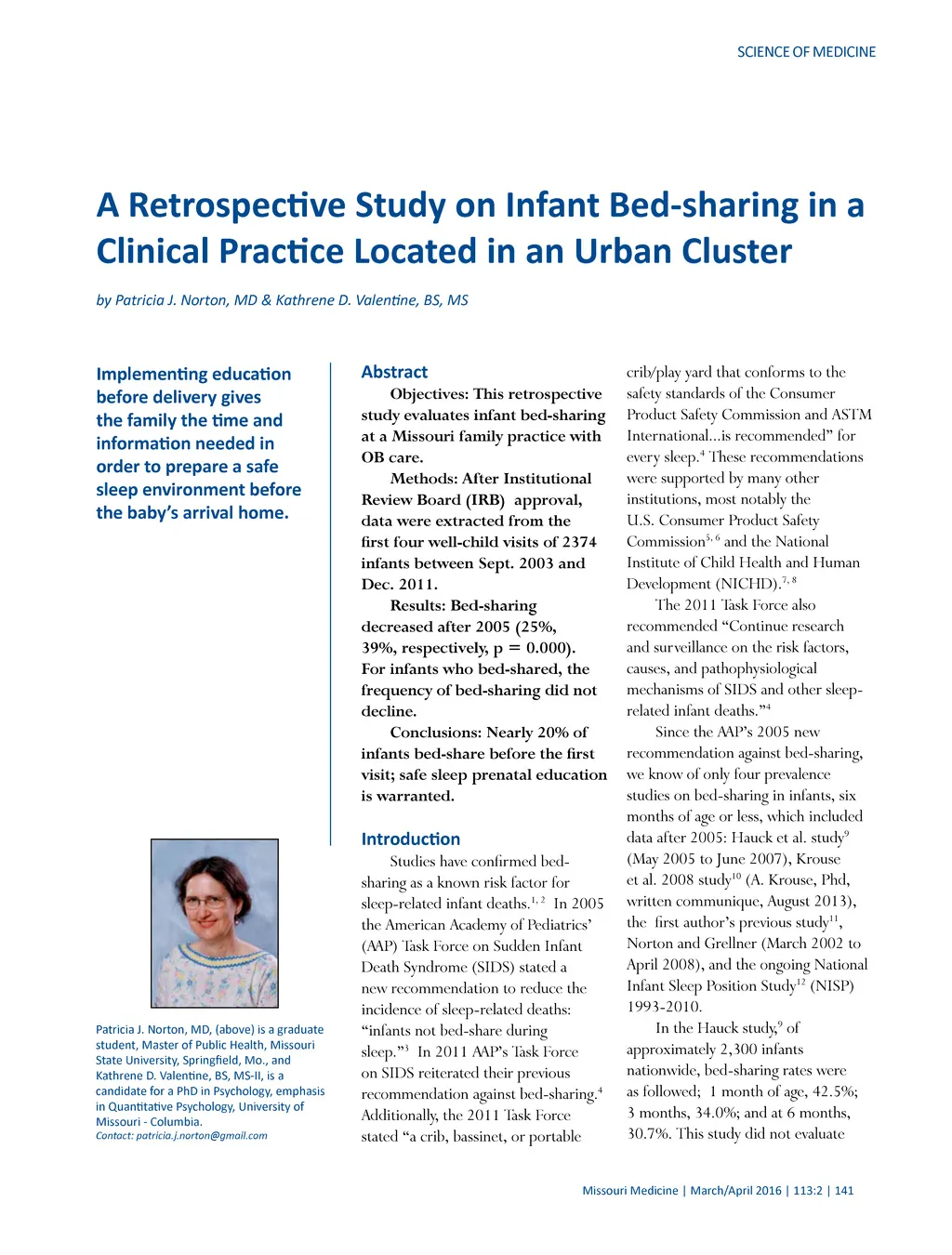 SCIENCE OF MEDICINE

A Retrospective Study on Infant Bed-sharing in a Clinical Practice Located in an Urban Cluster

by Patricia J. Norton, MD & Kathrene D. Valentine, BS, MS

Implementing education before delivery gives the family the time and information needed in order to prepare a safe sleep environment before the baby's arrival home.

Patricia J. Norton, MD, (above) is a graduate student, Master of Public Health, Missouri State University, Springfield, Mo., and Kathrene D. Valentine, BS, MS-II, is a candidate for a PhD in Psychology, emphasis in Quantitative Psychology, University of Missouri - Columbia.
Contact: patricia.j.norton@gmail.com

Abstract

Objectives: This retrospective study evaluates infant bed-sharing at a Missouri family practice with OB care.

Methods: After Institutional Review Board (IRB) approval, data were extracted from the first four well-child visits of 2374 infants between Sept. 2003 and Dec. 2011.

Results: Bed-sharing decreased after 2005 (25%, 39%, respectively, p = 0.000). For infants who bed-shared, the frequency of bed-sharing did not decline.

Conclusions: Nearly 20% of infants bed-share before the first visit; safe sleep prenatal education is warranted.

Introduction

Studies have confirmed bed-sharing as a known risk factor for sleep-related infant deaths.$^{1, 2}$ In 2005 the American Academy of Pediatrics' (AAP) Task Force on Sudden Infant Death Syndrome (SIDS) stated a new recommendation to reduce the incidence of sleep-related deaths: "infants not bed-share during sleep."$^{3}$ In 2011 AAP's Task Force on SIDS reiterated their previous recommendation against bed-sharing.$^{4}$ Additionally, the 2011 Task Force stated "a crib, bassinet, or portable crib/play yard that conforms to the safety standards of the Consumer Product Safety Commission and ASTM International...is recommended" for every sleep.$^{4}$ These recommendations were supported by many other institutions, most notably the U.S. Consumer Product Safety Commission$^{5, 6}$ and the National Institute of Child Health and Human Development (NICHD).$^{7, 8}$

The 2011 Task Force also recommended "Continue research and surveillance on the risk factors, causes, and pathophysiological mechanisms of SIDS and other sleep-related infant deaths."$^{4}$

Since the AAP's 2005 new recommendation against bed-sharing, we know of only four prevalence studies on bed-sharing in infants, six months of age or less, which included data after 2005: Hauck et al. study$^{9}$ (May 2005 to June 2007), Krouse et al. 2008 study$^{10}$ (A. Krouse, Phd, written communique, August 2013), the first author's previous study$^{11}$, Norton and Grellner (March 2002 to April 2008), and the ongoing National Infant Sleep Position Study$^{12}$ (NISP) 1993-2010.

In the Hauck study,$^{9}$ of approximately 2,300 infants nationwide, bed-sharing rates were as followed; 1 month of age, 42.5%; 3 months, 34.0%; and at 6 months, 30.7%. This study did not evaluate

Missouri Medicine | March/April 2016 | 113:2 | 141